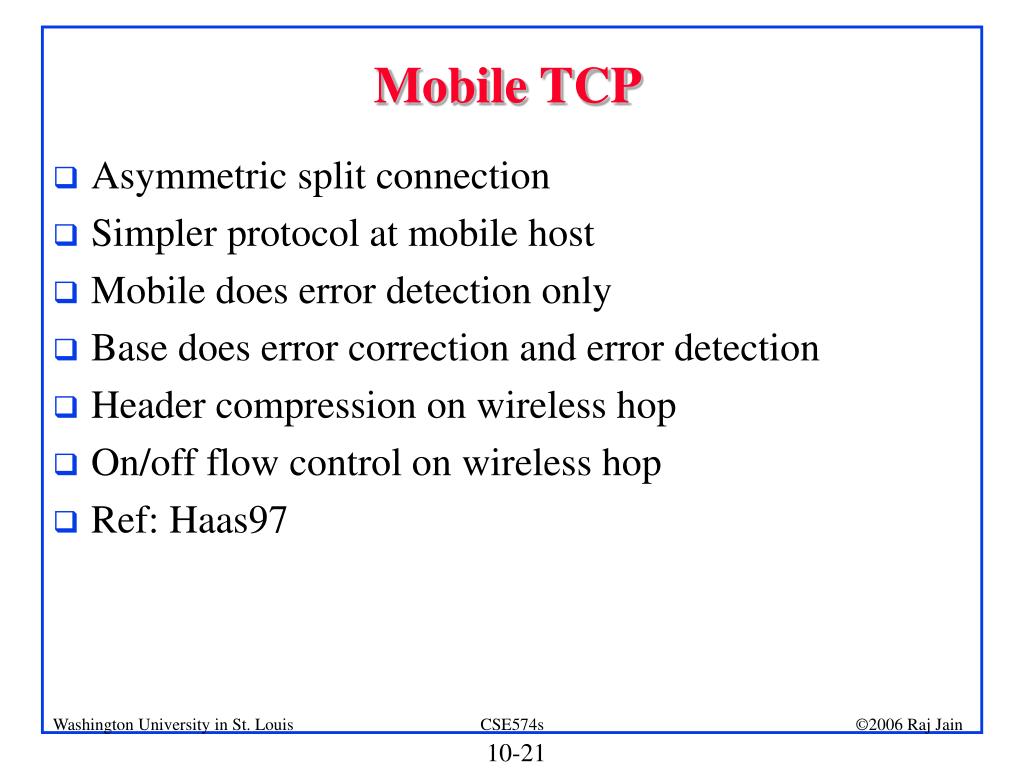 Mobile TCP

❑ Asymmetric split connection
❑ Simpler protocol at mobile host
❑ Mobile does error detection only
❑ Base does error correction and error detection
❑ Header compression on wireless hop
❑ On/off flow control on wireless hop
❑ Ref: Haas97

Washington University in St. Louis CSE574s ©2006 Raj Jain

10-21